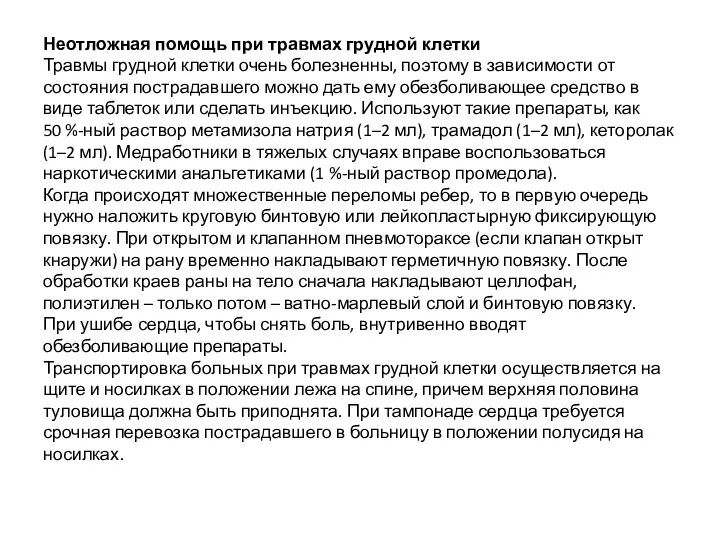 Неотложная помощь при травмах грудной клетки
Травмы грудной клетки очень болезненны, поэтому в зависимости от состояния пострадавшего можно дать ему обезболивающее средство в виде таблеток или сделать инъекцию. Используют такие препараты, как 50 %-ный раствор метамизола натрия (1–2 мл), трамадол (1–2 мл), кеторолак (1–2 мл). Медработники в тяжелых случаях вправе воспользоваться наркотическими анальгетиками (1 %-ный раствор промедола).
Когда происходят множественные переломы ребер, то в первую очередь нужно наложить круговую бинтовую или лейкопластырную фиксирующую повязку. При открытом и клапанном пневмотораксе (если клапан открыт кнаружи) на рану временно накладывают герметичную повязку. После обработки краев раны на тело сначала накладывают целлофан, полиэтилен – только потом – ватно-марлевый слой и бинтовую повязку.
При ушибе сердца, чтобы снять боль, внутривенно вводят обезболивающие препараты.
Транспортировка больных при травмах грудной клетки осуществляется на щите и носилках в положении лежа на спине, причем верхняя половина туловища должна быть приподнята. При тампонаде сердца требуется срочная перевозка пострадавшего в больницу в положении полусидя на носилках.